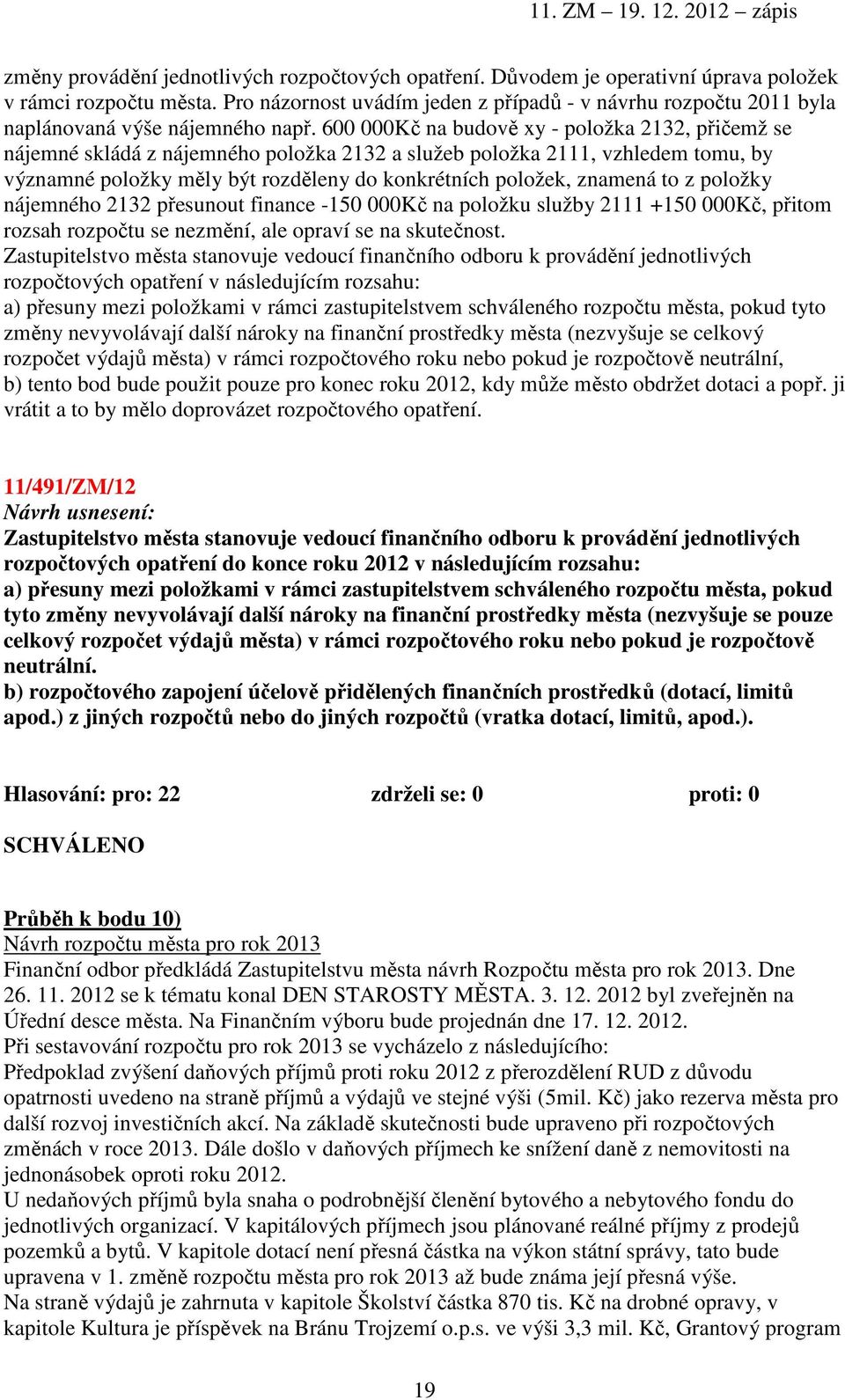 11. ZM – 19. 12. 2012 – zápis

změny provádění jednotlivých rozpočtových opatření. Důvodem je operativní úprava položek v rámci rozpočtu města. Pro názornost uvádím jeden z případů - v návrhu rozpočtu 2011 byla naplánovaná výše nájemného např. 600 000Kč na budově xy - položka 2132, přičemž se nájemné skládá z nájemného položka 2132 a služeb položka 2111, vzhledem tomu, by významné položky měly být rozděleny do konkrétních položek, znamená to z položky nájemného 2132 přesunout finance -150 000Kč na položku služby 2111 +150 000Kč, přitom rozsah rozpočtu se nezmění, ale opraví se na skutečnost.
Zastupitelstvo města stanovuje vedoucí finančního odboru k provádění jednotlivých rozpočtových opatření v následujícím rozsahu:
a) přesuny mezi položkami v rámci zastupitelstvem schváleného rozpočtu města, pokud tyto změny nevyvolávají další nároky na finanční prostředky města (nezvyšuje se celkový rozpočet výdajů města) v rámci rozpočtového roku nebo pokud je rozpočtově neutrální,
b) tento bod bude použit pouze pro konec roku 2012, kdy může město obdržet dotaci a popř. ji vrátit a to by mělo doprovázet rozpočtového opatření.

11/491/ZM/12
Návrh usnesení:
Zastupitelstvo města stanovuje vedoucí finančního odboru k provádění jednotlivých rozpočtových opatření do konce roku 2012 v následujícím rozsahu:
a) přesuny mezi položkami v rámci zastupitelstvem schváleného rozpočtu města, pokud tyto změny nevyvolávají další nároky na finanční prostředky města (nezvyšuje se pouze celkový rozpočet výdajů města) v rámci rozpočtového roku nebo pokud je rozpočtově neutrální.
b) rozpočtového zapojení účelově přidělených finančních prostředků (dotací, limitů apod.) z jiných rozpočtů nebo do jiných rozpočtů (vratka dotací, limitů, apod.).

Hlasování: pro: 22 zdrželi se: 0 proti: 0

SCHVÁLENO

Průběh k bodu 10)
Návrh rozpočtu města pro rok 2013
Finanční odbor předkládá Zastupitelstvu města návrh Rozpočtu města pro rok 2013. Dne 26. 11. 2012 se k tématu konal DEN STAROSTY MĚSTA. 3. 12. 2012 byl zveřejněn na Úřední desce města. Na Finančním výboru bude projednán dne 17. 12. 2012.
Při sestavování rozpočtu pro rok 2013 se vycházelo z následujícího:
Předpoklad zvýšení daňových příjmů proti roku 2012 z přerozdělení RUD z důvodu opatrnosti uvedeno na straně příjmů a výdajů ve stejné výši (5mil. Kč) jako rezerva města pro další rozvoj investičních akcí. Na základě skutečnosti bude upraveno při rozpočtových změnách v roce 2013. Dále došlo v daňových příjmech ke snížení daně z nemovitosti na jednonásobek oproti roku 2012.
U nedaňových příjmů byla snaha o podrobnější členění bytového a nebytového fondu do jednotlivých organizací. V kapitálových příjmech jsou plánované reálné příjmy z prodejů pozemků a bytů. V kapitole dotací není přesná částka na výkon státní správy, tato bude upravena v 1. změně rozpočtu města pro rok 2013 až bude známa její přesná výše.
Na straně výdajů je zahrnuta v kapitole Školství částka 870 tis. Kč na drobné opravy, v kapitole Kultura je příspěvek na Bránu Trojzemí o.p.s. ve výši 3,3 mil. Kč, Grantový program

19